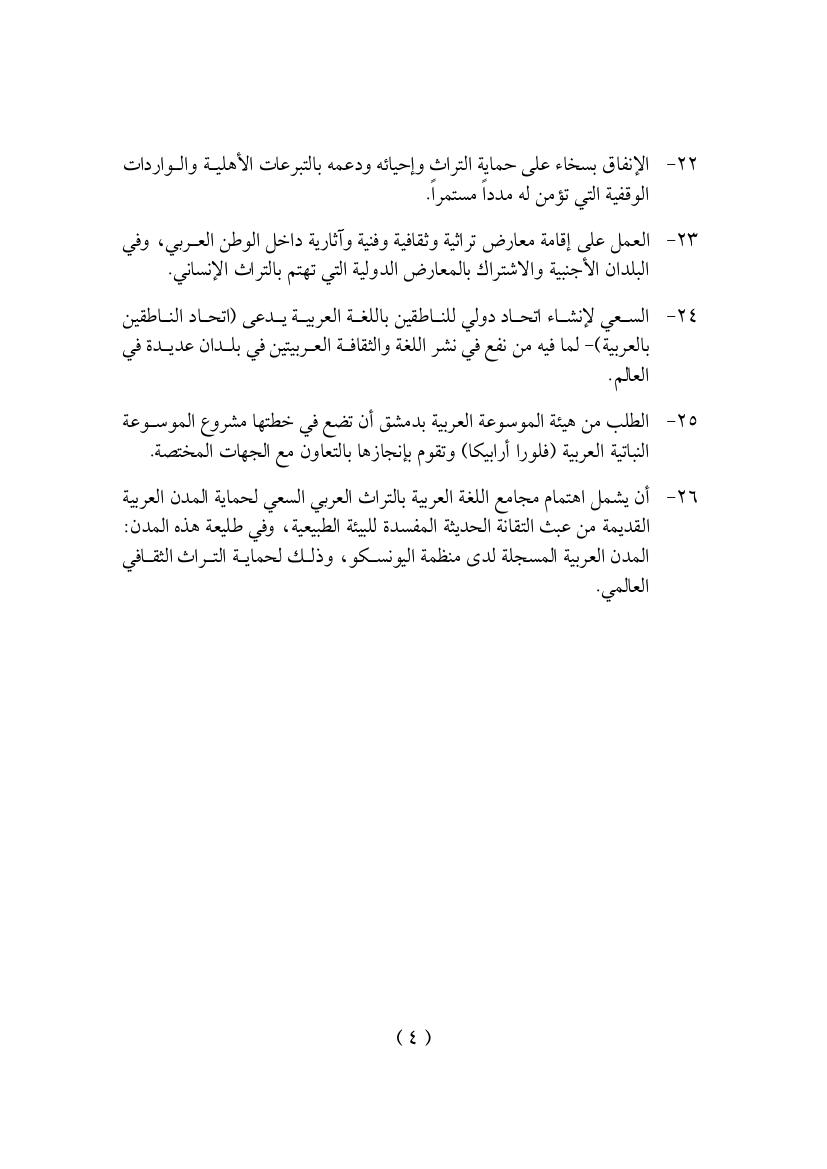 ٢٢- الإنفاق بسخاء على حماية التراث وإحيائه ودعمه بالتبرعات الأهلية والواردات الوقفية التي تؤمن له مدداً مستمراً.

٢٣- العمل على إقامة معارض تراثية وثقافية وفنية وآثارية داخل الوطن العربي، وفي البلدان الأجنبية والاشتراك بالمعارض الدولية التي تهتم بالتراث الإنساني.

٢٤- السعي لإنشاء اتحاد دولي للناطقين باللغة العربية يدعى (اتحاد الناطقين بالعربية)- لما فيه من نفع في نشر اللغة والثقافة العربيتين في بلدان عديدة في العالم.

٢٥- الطلب من هيئة الموسوعة العربية بدمشق أن تضع في خطتها مشروع الموسوعة النباتية العربية (فلورا أرابيكا) وتقوم بإنجازها بالتعاون مع الجهات المختصة.

٢٦- أن يشمل اهتمام مجامع اللغة العربية بالتراث العربي السعي لحماية المدن العربية القديمة من عبث التقانة الحديثة المفسدة للبيئة الطبيعية، وفي طليعة هذه المدن: المدن العربية المسجلة لدى منظمة اليونسكو، وذلك لحماية التراث الثقافي العالمي.

( ٤ )